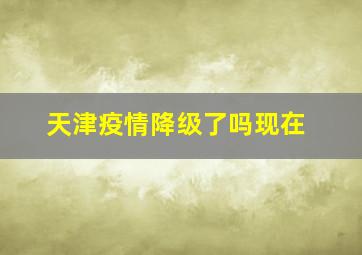 天津疫情降级了吗现在